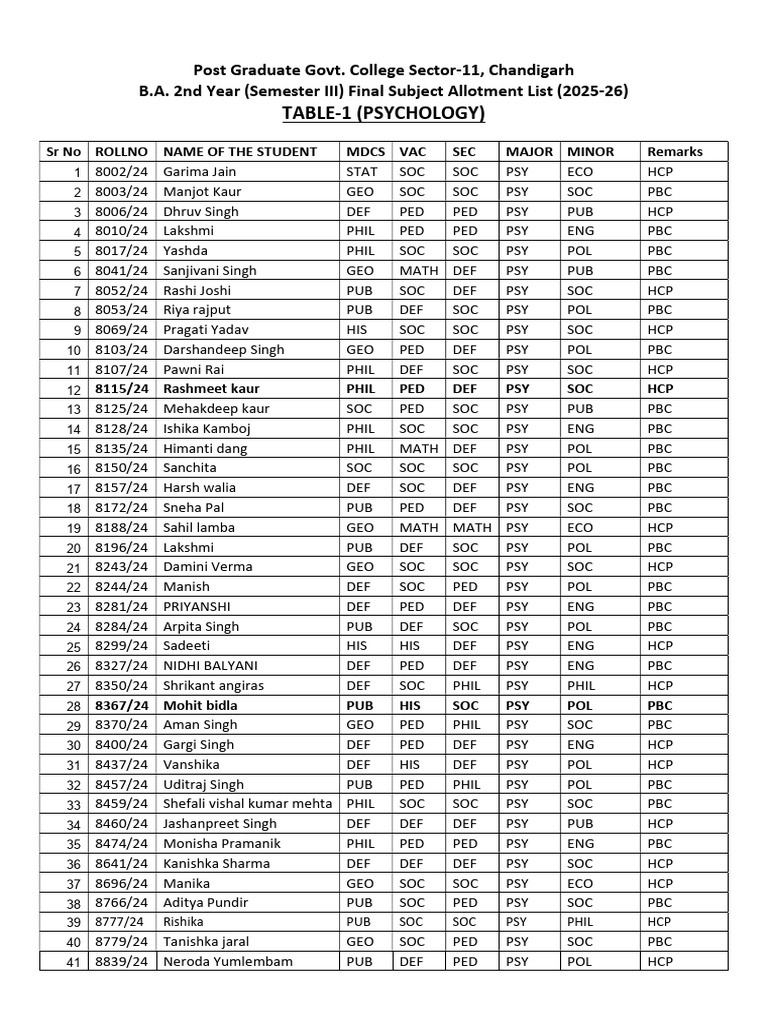 Post Graduate Govt. College Sector-11, Chandigarh
B.A. 2nd Year (Semester III) Final Subject Allotment List (2025-26)
TABLE-1 (PSYCHOLOGY)

| Sr No | ROLLNO | NAME OF THE STUDENT | MDCS | VAC | SEC | MAJOR | MINOR | Remarks |
|---|---|---|---|---|---|---|---|---|
| 1 | 8002/24 | Garima Jain | STAT | SOC | SOC | PSY | ECO | HCP |
| 2 | 8003/24 | Manjot Kaur | GEO | SOC | SOC | PSY | SOC | PBC |
| 3 | 8006/24 | Dhruv Singh | DEF | PED | PED | PSY | PUB | HCP |
| 4 | 8010/24 | Lakshmi | PHIL | PED | PED | PSY | ENG | PBC |
| 5 | 8017/24 | Yashda | PHIL | SOC | SOC | PSY | POL | PBC |
| 6 | 8041/24 | Sanjivani Singh | GEO | MATH | DEF | PSY | PUB | PBC |
| 7 | 8052/24 | Rashi Joshi | PUB | SOC | DEF | PSY | SOC | HCP |
| 8 | 8053/24 | Riya rajput | PUB | DEF | SOC | PSY | POL | PBC |
| 9 | 8069/24 | Pragati Yadav | HIS | SOC | SOC | PSY | SOC | HCP |
| 10 | 8103/24 | Darshandeep Singh | GEO | PED | DEF | PSY | POL | PBC |
| 11 | 8107/24 | Pawni Rai | PHIL | DEF | SOC | PSY | SOC | HCP |
| 12 | 8115/24 | Rashmeet kaur | PHIL | PED | DEF | PSY | SOC | HCP |
| 13 | 8125/24 | Mehakdeep kaur | SOC | PED | SOC | PSY | PUB | PBC |
| 14 | 8128/24 | Ishika Kamboj | PHIL | SOC | SOC | PSY | ENG | PBC |
| 15 | 8135/24 | Himanti dang | PHIL | MATH | DEF | PSY | POL | PBC |
| 16 | 8150/24 | Sanchita | SOC | SOC | SOC | PSY | POL | PBC |
| 17 | 8157/24 | Harsh walia | DEF | SOC | DEF | PSY | ENG | PBC |
| 18 | 8172/24 | Sneha Pal | PUB | PED | DEF | PSY | SOC | PBC |
| 19 | 8188/24 | Sahil lamba | GEO | MATH | MATH | PSY | ECO | HCP |
| 20 | 8196/24 | Lakshmi | PUB | DEF | SOC | PSY | POL | PBC |
| 21 | 8243/24 | Damini Verma | GEO | SOC | SOC | PSY | SOC | HCP |
| 22 | 8244/24 | Manish | DEF | SOC | PED | PSY | POL | PBC |
| 23 | 8281/24 | PRIYANSHI | DEF | PED | DEF | PSY | ENG | PBC |
| 24 | 8284/24 | Arpita Singh | PUB | DEF | SOC | PSY | POL | PBC |
| 25 | 8299/24 | Sadeeti | HIS | HIS | DEF | PSY | ENG | HCP |
| 26 | 8327/24 | NIDHI BALYANI | DEF | PED | DEF | PSY | ENG | PBC |
| 27 | 8350/24 | Shrikant angiras | DEF | SOC | PHIL | PSY | PHIL | HCP |
| 28 | 8367/24 | Mohit bidla | PUB | HIS | SOC | PSY | POL | PBC |
| 29 | 8370/24 | Aman Singh | GEO | PED | PHIL | PSY | SOC | PBC |
| 30 | 8400/24 | Gargi Singh | DEF | PED | DEF | PSY | ENG | HCP |
| 31 | 8437/24 | Vanshika | DEF | HIS | DEF | PSY | POL | HCP |
| 32 | 8457/24 | Uditraj Singh | PUB | PED | PHIL | PSY | POL | PBC |
| 33 | 8459/24 | Shefali vishal kumar mehta | PHIL | SOC | SOC | PSY | SOC | PBC |
| 34 | 8460/24 | Jashanpreet Singh | DEF | DEF | DEF | PSY | PUB | HCP |
| 35 | 8474/24 | Monisha Pramanik | PHIL | PED | PED | PSY | ENG | PBC |
| 36 | 8641/24 | Kanishka Sharma | DEF | DEF | DEF | PSY | SOC | HCP |
| 37 | 8696/24 | Manika | GEO | SOC | SOC | PSY | ECO | HCP |
| 38 | 8766/24 | Aditya Pundir | PUB | SOC | PED | PSY | SOC | PBC |
| 39 | 8777/24 | Rishika | PUB | SOC | SOC | PSY | PHIL | HCP |
| 40 | 8779/24 | Tanishka jaral | GEO | SOC | PED | PSY | SOC | PBC |
| 41 | 8839/24 | Neroda Yumlembam | PUB | DEF | PED | PSY | POL | HCP |